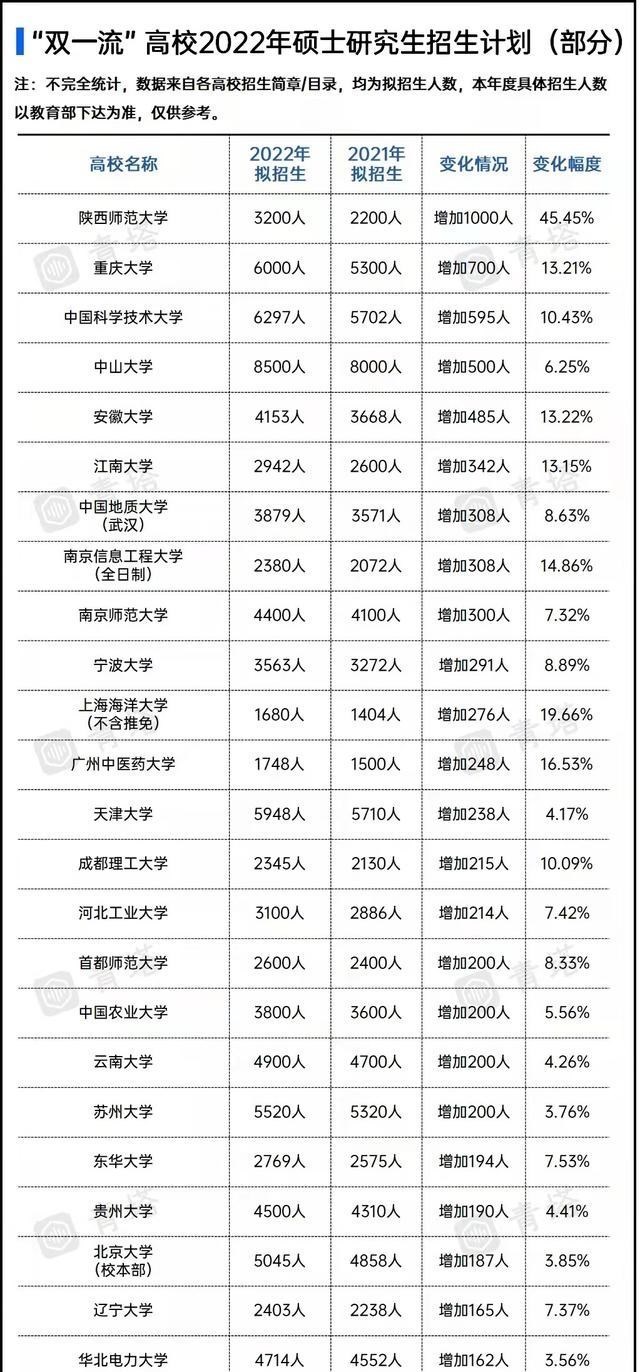 “双一流”高校2022年硕士研究生招生计划（部分）

注：不完全统计，数据来自各高校招生简章/目录，均为拟招生人数，本年度具体招生人数以教育部下达为准，仅供参考。

| 高校名称 | 2022年拟招生 | 2021年拟招生 | 变化情况 | 变化幅度 |
|---|---|---|---|---|
| 陕西师范大学 | 3200人 | 2200人 | 增加1000人 | 45.45% |
| 重庆大学 | 6000人 | 5300人 | 增加700人 | 13.21% |
| 中国科学技术大学 | 6297人 | 5702人 | 增加595人 | 10.43% |
| 中山大学 | 8500人 | 8000人 | 增加500人 | 6.25% |
| 安徽大学 | 4153人 | 3668人 | 增加485人 | 13.22% |
| 江南大学 | 2942人 | 2600人 | 增加342人 | 13.15% |
| 中国地质大学（武汉） | 3879人 | 3571人 | 增加308人 | 8.63% |
| 南京信息工程大学（全日制） | 2380人 | 2072人 | 增加308人 | 14.86% |
| 南京师范大学 | 4400人 | 4100人 | 增加300人 | 7.32% |
| 宁波大学 | 3563人 | 3272人 | 增加291人 | 8.89% |
| 上海海洋大学（不含推免） | 1680人 | 1404人 | 增加276人 | 19.66% |
| 广州中医药大学 | 1748人 | 1500人 | 增加248人 | 16.53% |
| 天津大学 | 5948人 | 5710人 | 增加238人 | 4.17% |
| 成都理工大学 | 2345人 | 2130人 | 增加215人 | 10.09% |
| 河北工业大学 | 3100人 | 2886人 | 增加214人 | 7.42% |
| 首都师范大学 | 2600人 | 2400人 | 增加200人 | 8.33% |
| 中国农业大学 | 3800人 | 3600人 | 增加200人 | 5.56% |
| 云南大学 | 4900人 | 4700人 | 增加200人 | 4.26% |
| 苏州大学 | 5520人 | 5320人 | 增加200人 | 3.76% |
| 东华大学 | 2769人 | 2575人 | 增加194人 | 7.53% |
| 贵州大学 | 4500人 | 4310人 | 增加190人 | 4.41% |
| 北京大学（校本部） | 5045人 | 4858人 | 增加187人 | 3.85% |
| 辽宁大学 | 2403人 | 2238人 | 增加165人 | 7.37% |
| 华北电力大学 | 4714人 | 4552人 | 增加162人 | 3.56% |

青塔